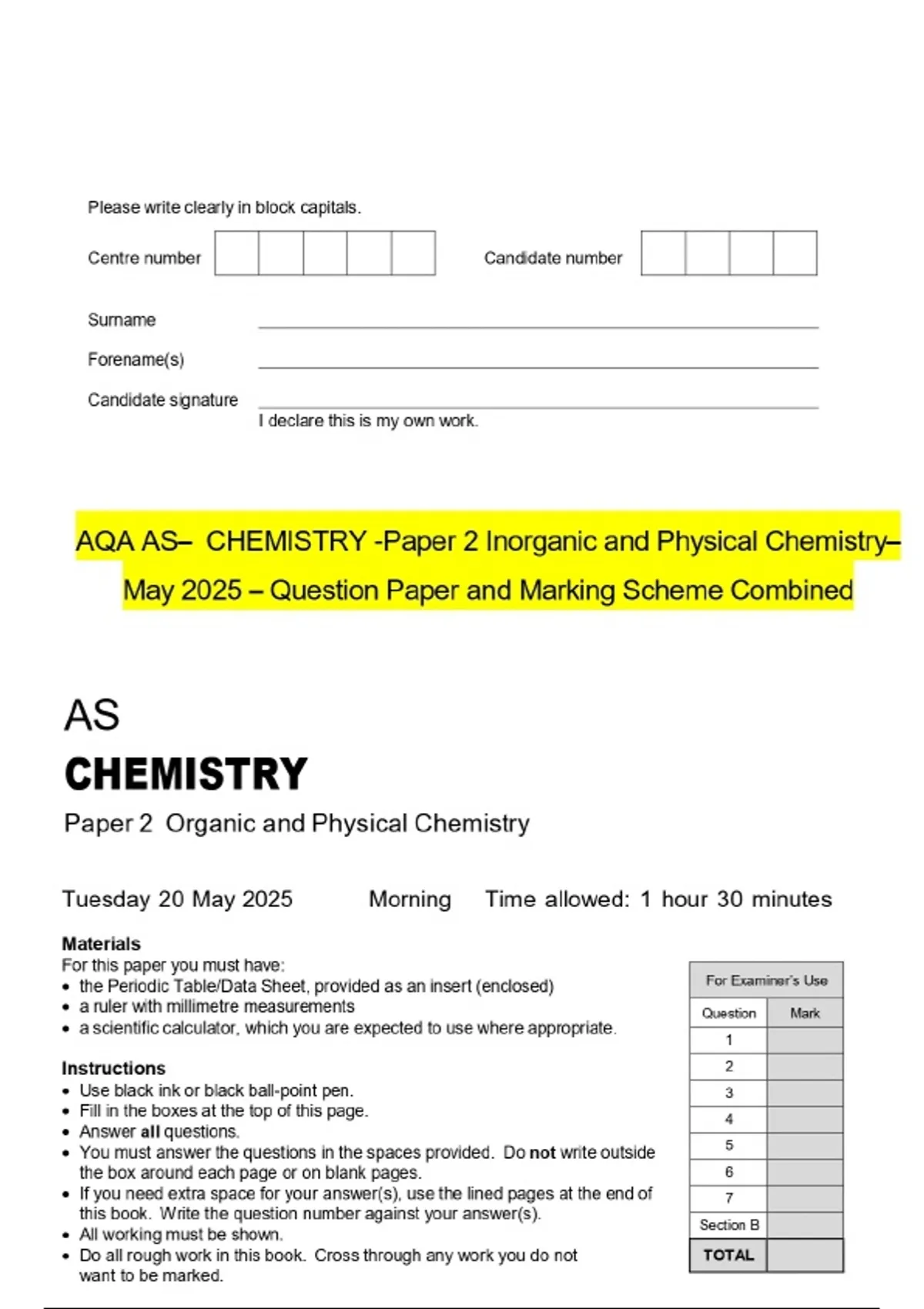 Please write clearly in block capitals.

Centre number

Candidate number

Surname

Forename(s)

Candidate signature

I declare this is my own work.

AQA AS– CHEMISTRY -Paper 2 Inorganic and Physical Chemistry– May 2025 – Question Paper and Marking Scheme Combined

AS

CHEMISTRY

Paper 2 Organic and Physical Chemistry

Tuesday 20 May 2025 Morning Time allowed: 1 hour 30 minutes

Materials
For this paper you must have:
• the Periodic Table/Data Sheet, provided as an insert (enclosed)
• a ruler with millimetre measurements
• a scientific calculator, which you are expected to use where appropriate.

Instructions
• Use black ink or black ball-point pen.
• Fill in the boxes at the top of this page.
• Answer all questions.
• You must answer the questions in the spaces provided. Do not write outside the box around each page or on blank pages.
• If you need extra space for your answer(s), use the lined pages at the end of this book. Write the question number against your answer(s).
• All working must be shown.
• Do all rough work in this book. Cross through any work you do not want to be marked.

For Examiner's Use

| Question | Mark |
|---|---|
| 1 | |
| 2 | |
| 3 | |
| 4 | |
| 5 | |
| 6 | |
| 7 | |
| Section B | |
| TOTAL | |